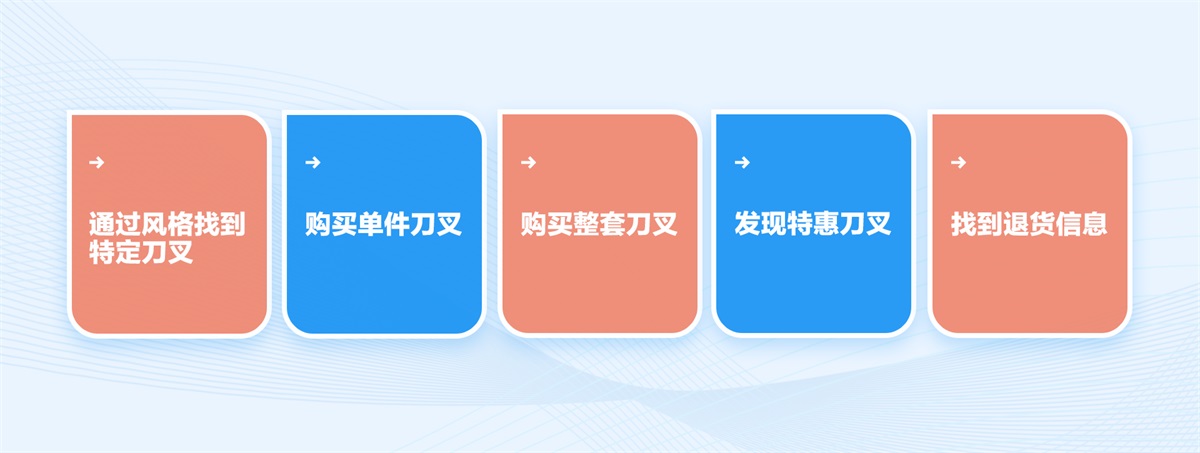 →

通过风格找到特定刀叉

→

购买单件刀叉

→

购买整套刀叉

→

发现特惠刀叉

→

找到退货信息